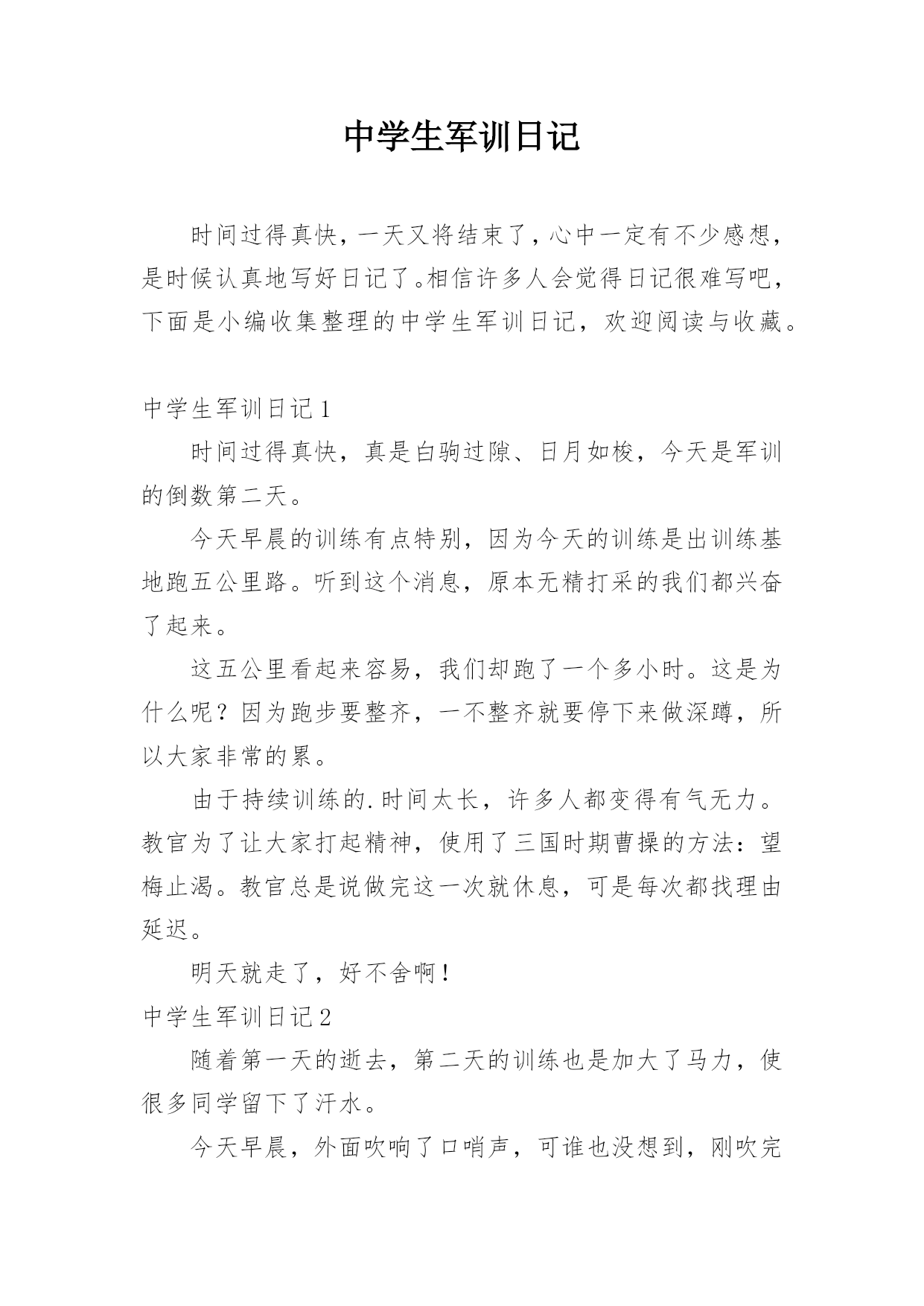 中学生军训日记

时间过得真快，一天又将结束了，心中一定有不少感想，是时候认真地写好日记了。相信许多人会觉得日记很难写吧，下面是小编收集整理的中学生军训日记，欢迎阅读与收藏。

中学生军训日记1

时间过得真快，真是白驹过隙、日月如梭，今天是军训的倒数第二天。

今天早晨的训练有点特别，因为今天的训练是出训练基地跑五公里路。听到这个消息，原本无精打采的我们都兴奋了起来。

这五公里看起来容易，我们却跑了一个多小时。这是为什么呢？因为跑步要整齐，一不整齐就要停下来做深蹲，所以大家非常的累。

由于持续训练的.时间太长，许多人都变得有气无力。教官为了让大家打起精神，使用了三国时期曹操的方法：望梅止渴。教官总是说做完这一次就休息，可是每次都找理由延迟。

明天就走了，好不舍啊！

中学生军训日记2

随着第一天的逝去，第二天的训练也是加大了马力，使很多同学留下了汗水。

今天早晨，外面吹响了口哨声，可谁也没想到，刚吹完